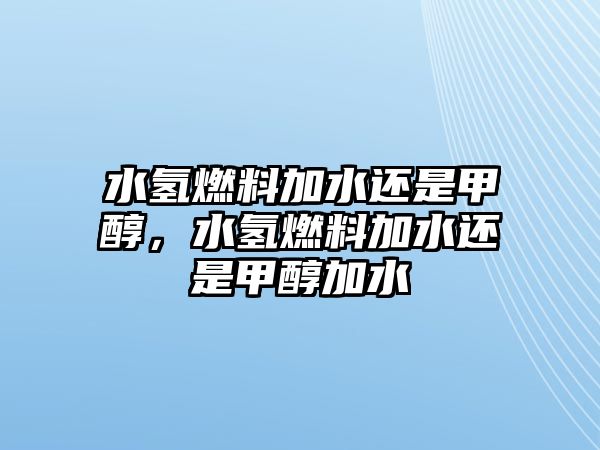 水氢燃料加水还是甲醇，水氢燃料加水还是甲醇加水